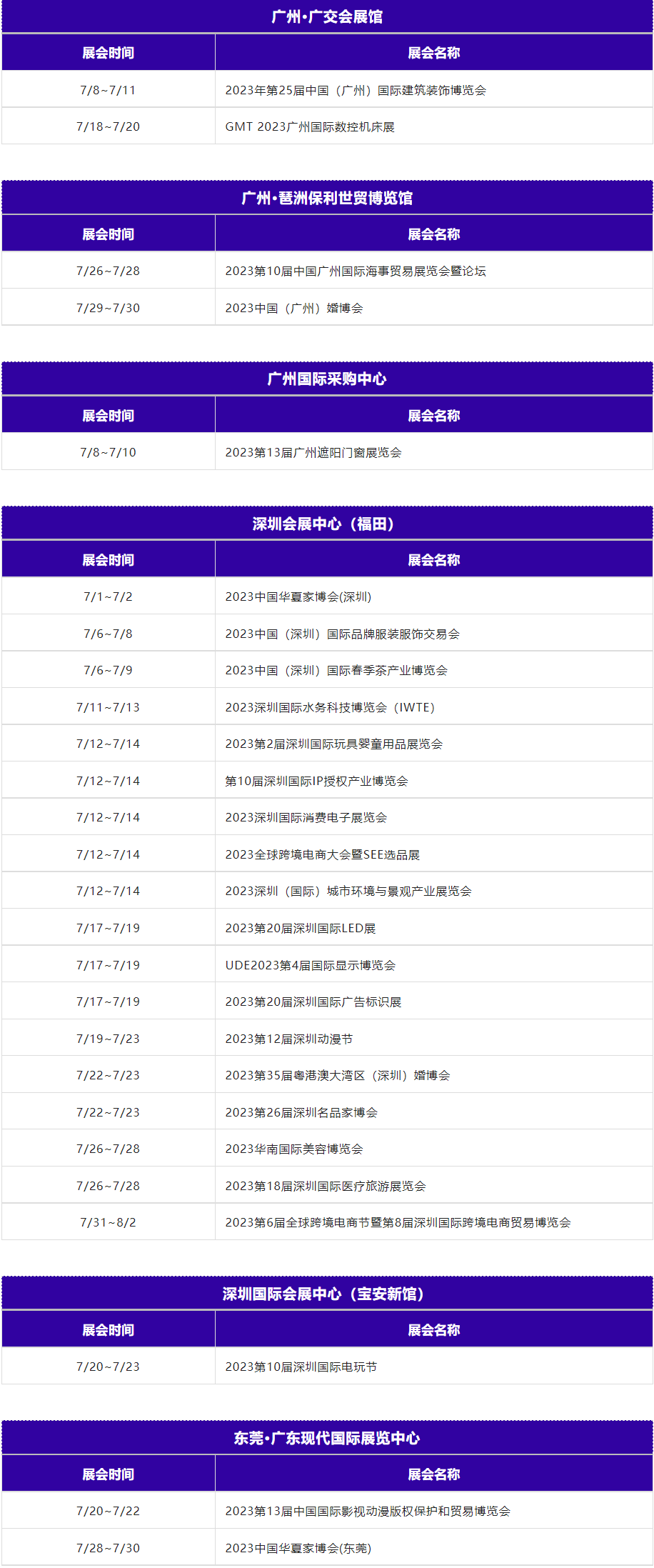 广州·广交会展馆

| 展会时间 | 展会名称 |
|---|---|
| 7/8~7/11 | 2023年第25届中国（广州）国际建筑装饰博览会 |
| 7/18~7/20 | GMT 2023广州国际数控机床展 |

广州·琶洲保利世贸博览馆

| 展会时间 | 展会名称 |
|---|---|
| 7/26~7/28 | 2023第10届中国广州国际海事贸易展览会暨论坛 |
| 7/29~7/30 | 2023中国（广州）婚博会 |

广州国际采购中心

| 展会时间 | 展会名称 |
|---|---|
| 7/8~7/10 | 2023第13届广州遮阳门窗展览会 |

深圳会展中心（福田）

| 展会时间 | 展会名称 |
|---|---|
| 7/1~7/2 | 2023中国华夏家博会(深圳) |
| 7/6~7/8 | 2023中国（深圳）国际品牌服装服饰交易会 |
| 7/6~7/9 | 2023中国（深圳）国际春季茶产业博览会 |
| 7/11~7/13 | 2023深圳国际水务科技博览会（IWTE） |
| 7/12~7/14 | 2023第2届深圳国际玩具婴童用品展览会 |
| 7/12~7/14 | 第10届深圳国际IP授权产业博览会 |
| 7/12~7/14 | 2023深圳国际消费电子展览会 |
| 7/12~7/14 | 2023全球跨境电商大会暨SEE选品展 |
| 7/12~7/14 | 2023深圳（国际）城市环境与景观产业展览会 |
| 7/17~7/19 | 2023第20届深圳国际LED展 |
| 7/17~7/19 | UDE2023第4届国际显示博览会 |
| 7/17~7/19 | 2023第20届深圳国际广告标识展 |
| 7/19~7/23 | 2023第12届深圳动漫节 |
| 7/22~7/23 | 2023第35届粤港澳大湾区（深圳）婚博会 |
| 7/22~7/23 | 2023第26届深圳名品家博会 |
| 7/26~7/28 | 2023华南国际美容博览会 |
| 7/26~7/28 | 2023第18届深圳国际医疗旅游展览会 |
| 7/31~8/2 | 2023第6届全球跨境电商节暨第8届深圳国际跨境电商贸易博览会 |

深圳国际会展中心（宝安新馆）

| 展会时间 | 展会名称 |
|---|---|
| 7/20~7/23 | 2023第10届深圳国际电玩节 |

东莞·广东现代国际展览中心

| 展会时间 | 展会名称 |
|---|---|
| 7/20~7/22 | 2023第13届中国国际影视动漫版权保护和贸易博览会 |
| 7/28~7/30 | 2023中国华夏家博会(东莞) |